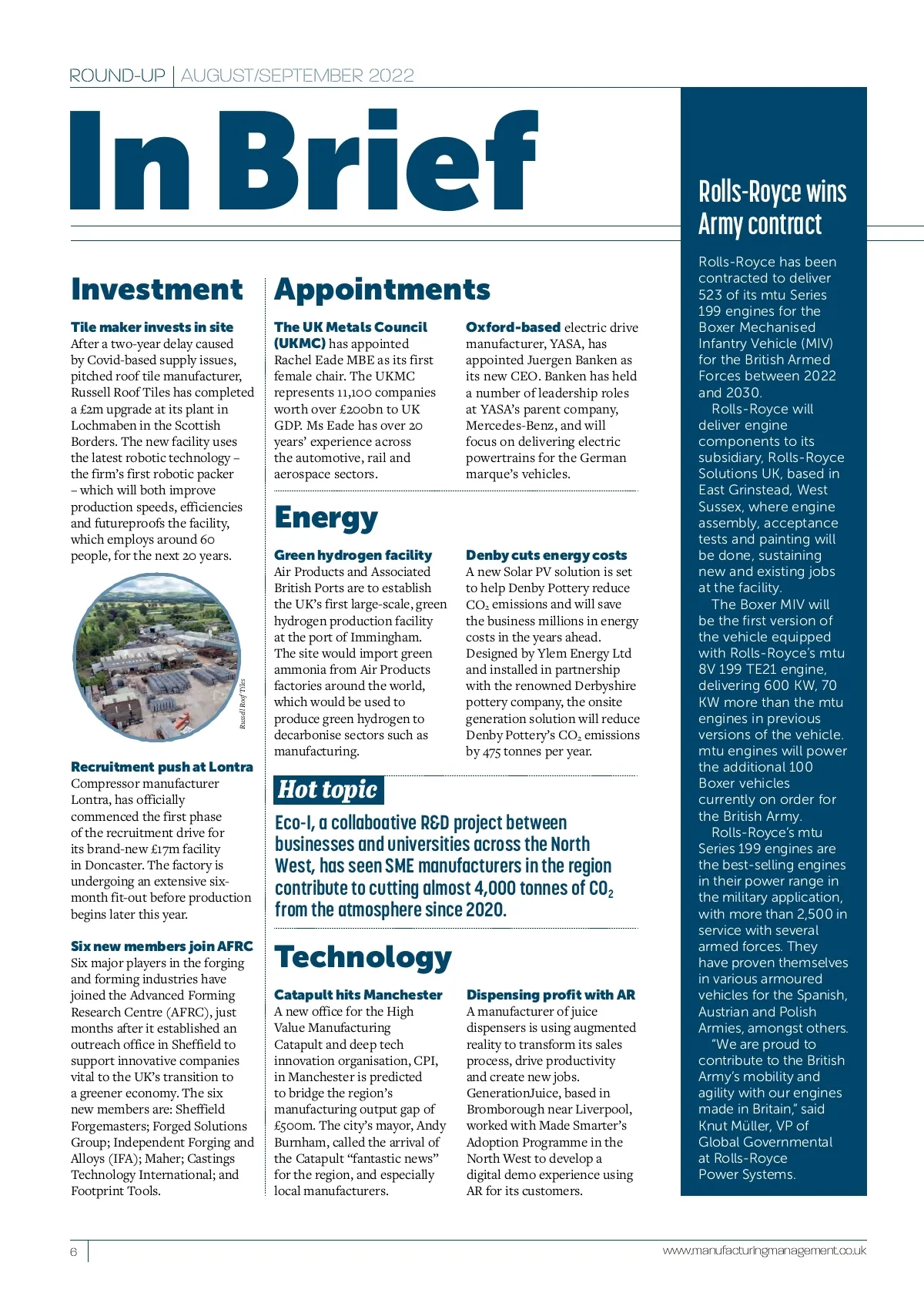 ROUND-UP | AUGUST/SEPTEMBER 2022

In Brief

Investment

Tile maker invests in site
After a two-year delay caused by Covid-based supply issues, pitched roof tile manufacturer, Russell Roof Tiles has completed a £2m upgrade at its plant in Lochmaben in the Scottish Borders. The new facility uses the latest robotic technology – the firm's first robotic packer – which will both improve production speeds, efficiencies and futureproofs the facility, which employs around 60 people, for the next 20 years.

Russell Roof Tiles

Recruitment push at Lontra
Compressor manufacturer Lontra, has officially commenced the first phase of the recruitment drive for its brand-new £17m facility in Doncaster. The factory is undergoing an extensive six-month fit-out before production begins later this year.

Six new members join AFRC
Six major players in the forging and forming industries have joined the Advanced Forming Research Centre (AFRC), just months after it established an outreach office in Sheffield to support innovative companies vital to the UK's transition to a greener economy. The six new members are: Sheffield Forgemasters; Forged Solutions Group; Independent Forging and Alloys (IFA); Maher; Castings Technology International; and Footprint Tools.

Appointments

The UK Metals Council (UKMC) has appointed Rachel Eade MBE as its first female chair. The UKMC represents 11,100 companies worth over £200bn to UK GDP. Ms Eade has over 20 years' experience across the automotive, rail and aerospace sectors.

Oxford-based electric drive manufacturer, YASA, has appointed Juergen Banken as its new CEO. Banken has held a number of leadership roles at YASA's parent company, Mercedes-Benz, and will focus on delivering electric powertrains for the German marque's vehicles.

Energy

Green hydrogen facility
Air Products and Associated British Ports are to establish the UK's first large-scale, green hydrogen production facility at the port of Immingham. The site would import green ammonia from Air Products factories around the world, which would be used to produce green hydrogen to decarbonise sectors such as manufacturing.

Denby cuts energy costs
A new Solar PV solution is set to help Denby Pottery reduce $CO_2$ emissions and will save the business millions in energy costs in the years ahead. Designed by Ylem Energy Ltd and installed in partnership with the renowned Derbyshire pottery company, the onsite generation solution will reduce Denby Pottery's $CO_2$ emissions by 475 tonnes per year.

Hot topic
Eco-I, a collaboative R&D project between businesses and universities across the North West, has seen SME manufacturers in the region contribute to cutting almost 4,000 tonnes of $CO_2$ from the atmosphere since 2020.

Technology

Catapult hits Manchester
A new office for the High Value Manufacturing Catapult and deep tech innovation organisation, CPI, in Manchester is predicted to bridge the region's manufacturing output gap of £500m. The city's mayor, Andy Burnham, called the arrival of the Catapult "fantastic news" for the region, and especially local manufacturers.

Dispensing profit with AR
A manufacturer of juice dispensers is using augmented reality to transform its sales process, drive productivity and create new jobs. GenerationJuice, based in Bromborough near Liverpool, worked with Made Smarter's Adoption Programme in the North West to develop a digital demo experience using AR for its customers.

Rolls-Royce wins Army contract

Rolls-Royce has been contracted to deliver 523 of its mtu Series 199 engines for the Boxer Mechanised Infantry Vehicle (MIV) for the British Armed Forces between 2022 and 2030.
Rolls-Royce will deliver engine components to its subsidiary, Rolls-Royce Solutions UK, based in East Grinstead, West Sussex, where engine assembly, acceptance tests and painting will be done, sustaining new and existing jobs at the facility.
The Boxer MIV will be the first version of the vehicle equipped with Rolls-Royce's mtu 8V 199 TE21 engine, delivering 600 KW, 70 KW more than the mtu engines in previous versions of the vehicle. mtu engines will power the additional 100 Boxer vehicles currently on order for the British Army.
Rolls-Royce's mtu Series 199 engines are the best-selling engines in their power range in the military application, with more than 2,500 in service with several armed forces. They have proven themselves in various armoured vehicles for the Spanish, Austrian and Polish Armies, amongst others.
"We are proud to contribute to the British Army's mobility and agility with our engines made in Britain," said Knut Müller, VP of Global Governmental at Rolls-Royce Power Systems.

6

www.manufacturingmanagement.co.uk